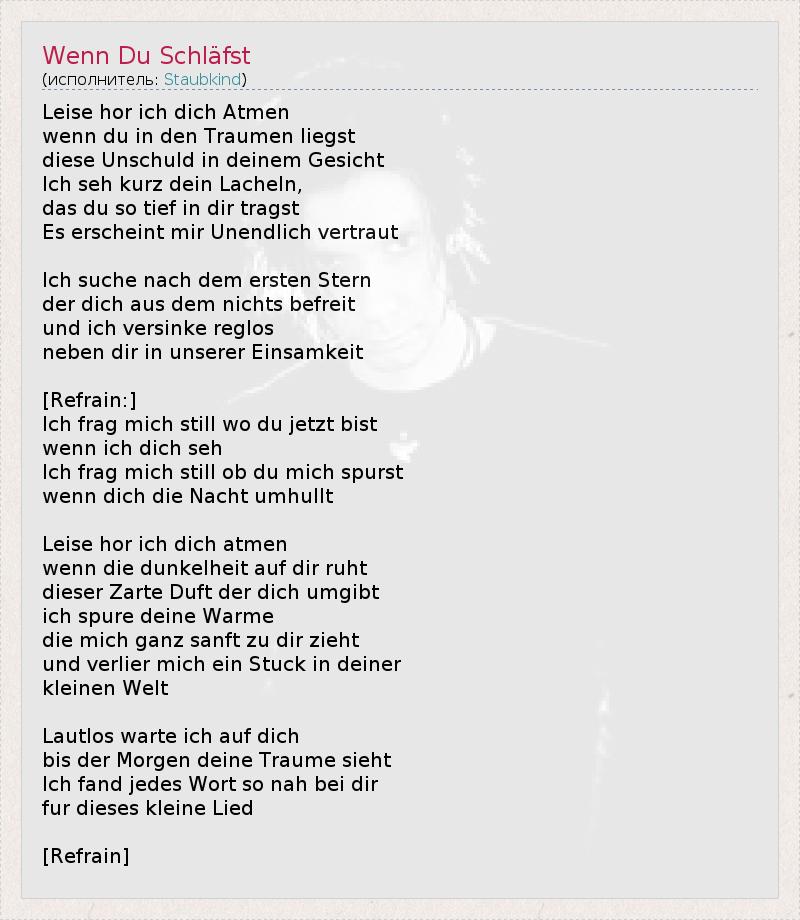 Wenn Du Schläfst
(исполнитель: Staubkind)

Leise hor ich dich Atmen
wenn du in den Traumen liegst
diese Unschuld in deinem Gesicht
Ich seh kurz dein Lacheln,
das du so tief in dir tragst
Es erscheint mir Unendlich vertraut

Ich suche nach dem ersten Stern
der dich aus dem nichts befreit
und ich versinke reglos
neben dir in unserer Einsamkeit

[Refrain:]
Ich frag mich still wo du jetzt bist
wenn ich dich seh
Ich frag mich still ob du mich spurst
wenn dich die Nacht umhullt

Leise hor ich dich atmen
wenn die dunkelheit auf dir ruht
dieser Zarte Duft der dich umgibt
ich spure deine Warme
die mich ganz sanft zu dir zieht
und verlier mich ein Stuck in deiner kleinen Welt

Lautlos warte ich auf dich
bis der Morgen deine Traume sieht
Ich fand jedes Wort so nah bei dir
fur dieses kleine Lied

[Refrain]